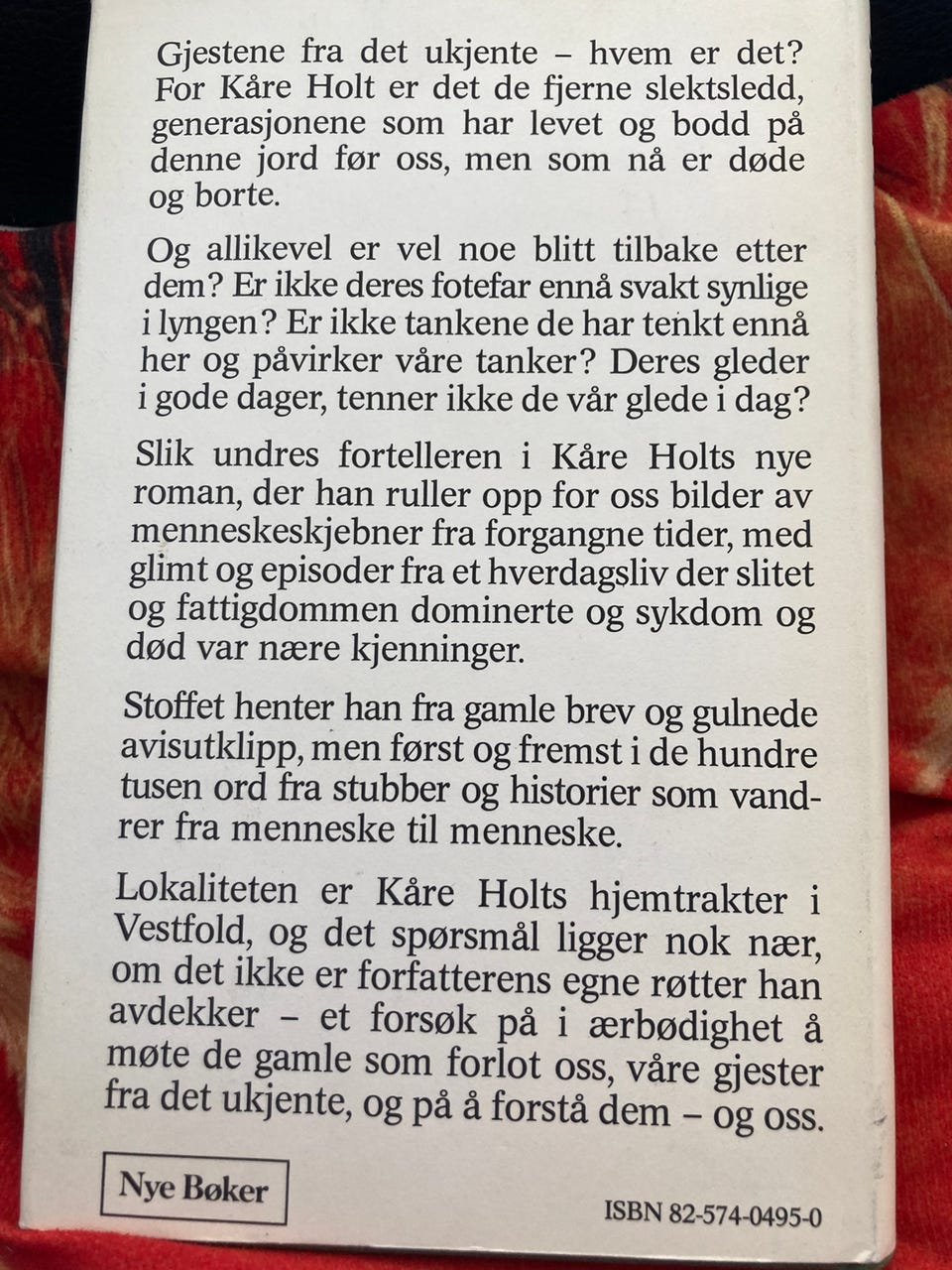 Gjestene fra det ukjente – hvem er det? For Kåre Holt er det de fjerne slektsledd, generasjonene som har levet og bodd på denne jord før oss, men som nå er døde og borte.

Og allikevel er vel noe blitt tilbake etter dem? Er ikke deres fotefar ennå svakt synlige i lyngen? Er ikke tankene de har tenkt ennå her og påvirker våre tanker? Deres gleder i gode dager, tenner ikke de vår glede i dag?

Slik undres fortelleren i Kåre Holts nye roman, der han ruller opp for oss bilder av menneskeskjebner fra forgangne tider, med glimt og episoder fra et hverdagsliv der slitet og fattigdommen dominerte og sykdom og død var nære kjenninger.

Stoffet henter han fra gamle brev og gulnede avisutklipp, men først og fremst i de hundre tusen ord fra stubber og historier som vandrer fra menneske til menneske.

Lokaliteten er Kåre Holts hjemtrakter i Vestfold, og det spørsmål ligger nok nær, om det ikke er forfatterens egne røtter han avdekker – et forsøk på i ærbødighet å møte de gamle som forlot oss, våre gjester fra det ukjente, og på å forstå dem – og oss.

Nye Bøker

ISBN 82-574-0495-0